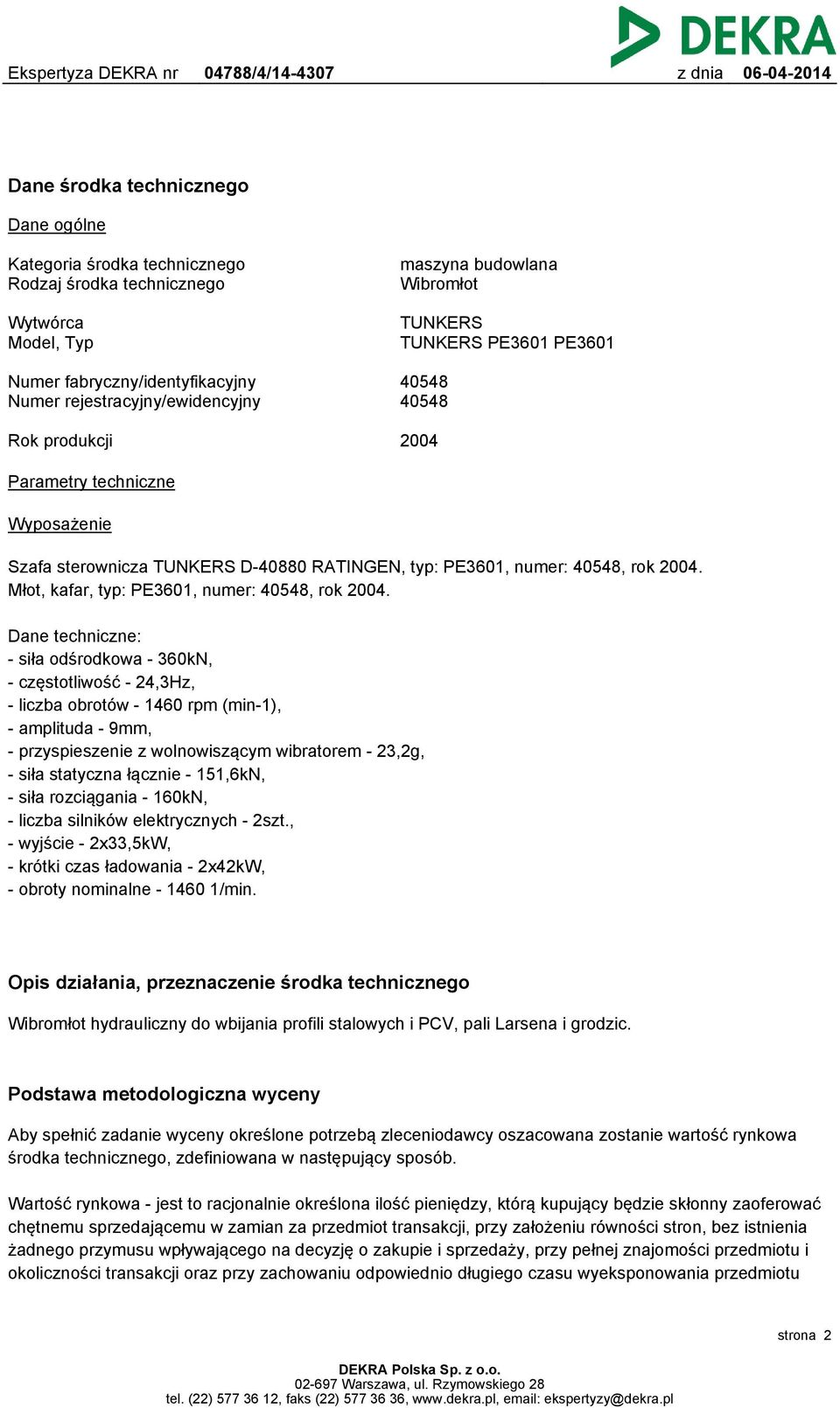 DEKRA

Ekspertyza DEKRA nr 04788/4/14-4307 z dnia 06-04-2014

Dane środka technicznego

Dane ogólne

Kategoria środka technicznego maszyna budowlana
Rodzaj środka technicznego Wibromłot

Wytwórca TUNKERS
Model, Typ TUNKERS PE3601 PE3601

Numer fabryczny/identyfikacyjny 40548
Numer rejestracyjny/ewidencyjny 40548

Rok produkcji 2004

Parametry techniczne

Wyposażenie

Szafa sterownicza TUNKERS D-40880 RATINGEN, typ: PE3601, numer: 40548, rok 2004.
Młot, kafar, typ: PE3601, numer: 40548, rok 2004.

Dane techniczne:
- siła odśrodkowa - 360kN,
- częstotliwość - 24,3Hz,
- liczba obrotów - 1460 rpm (min-1),
- amplituda - 9mm,
- przyspieszenie z wolnowiszącym wibratorem - 23,2g,
- siła statyczna łącznie - 151,6kN,
- siła rozciągania - 160kN,
- liczba silników elektrycznych - 2szt.,
- wyjście - 2x33,5kW,
- krótki czas ładowania - 2x42kW,
- obroty nominalne - 1460 1/min.

Opis działania, przeznaczenie środka technicznego

Wibromłot hydrauliczny do wbijania profili stalowych i PCV, pali Larsena i grodzic.

Podstawa metodologiczna wyceny

Aby spełnić zadanie wyceny określone potrzebą zleceniodawcy oszacowana zostanie wartość rynkowa środka technicznego, zdefiniowana w następujący sposób.

Wartość rynkowa - jest to racjonalnie określona ilość pieniędzy, którą kupujący będzie skłonny zaoferować chętnemu sprzedającemu w zamian za przedmiot transakcji, przy założeniu równości stron, bez istnienia żadnego przymusu wpływającego na decyzję o zakupie i sprzedaży, przy pełnej znajomości przedmiotu i okoliczności transakcji oraz przy zachowaniu odpowiednio długiego czasu wyeksponowania przedmiotu

strona 2

DEKRA Polska Sp. z o.o.
02-697 Warszawa, ul. Rzymowskiego 28
tel. (22) 577 36 12, faks (22) 577 36 36, www.dekra.pl, email: ekspertyzy@dekra.pl